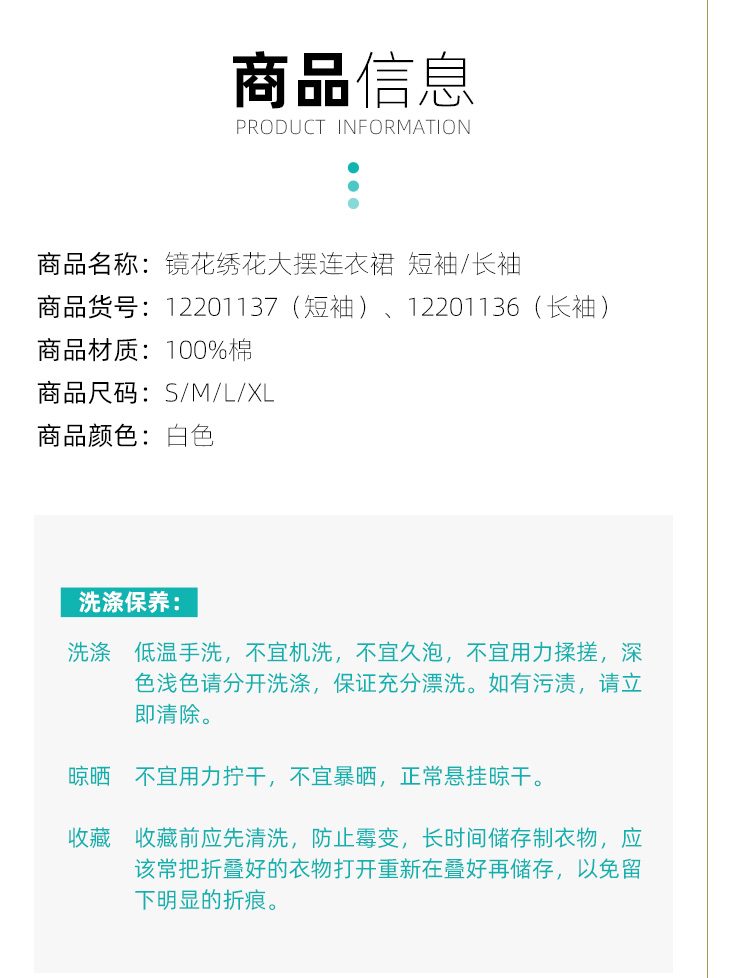 商品信息
PRODUCT INFORMATION

商品名称：镜花绣花大摆连衣裙 短袖/长袖
商品货号：12201137（短袖）、12201136（长袖）
商品材质：100%棉
商品尺码：S/M/L/XL
商品颜色：白色

洗涤保养：

洗涤 低温手洗，不宜机洗，不宜久泡，不宜用力揉搓，深色浅色请分开洗涤，保证充分漂洗。如有污渍，请立即清除。

晾晒 不宜用力拧干，不宜暴晒，正常悬挂晾干。

收藏 收藏前应先清洗，防止霉变，长时间储存制衣物，应该常把折叠好的衣物打开重新在叠好再储存，以免留下明显的折痕。